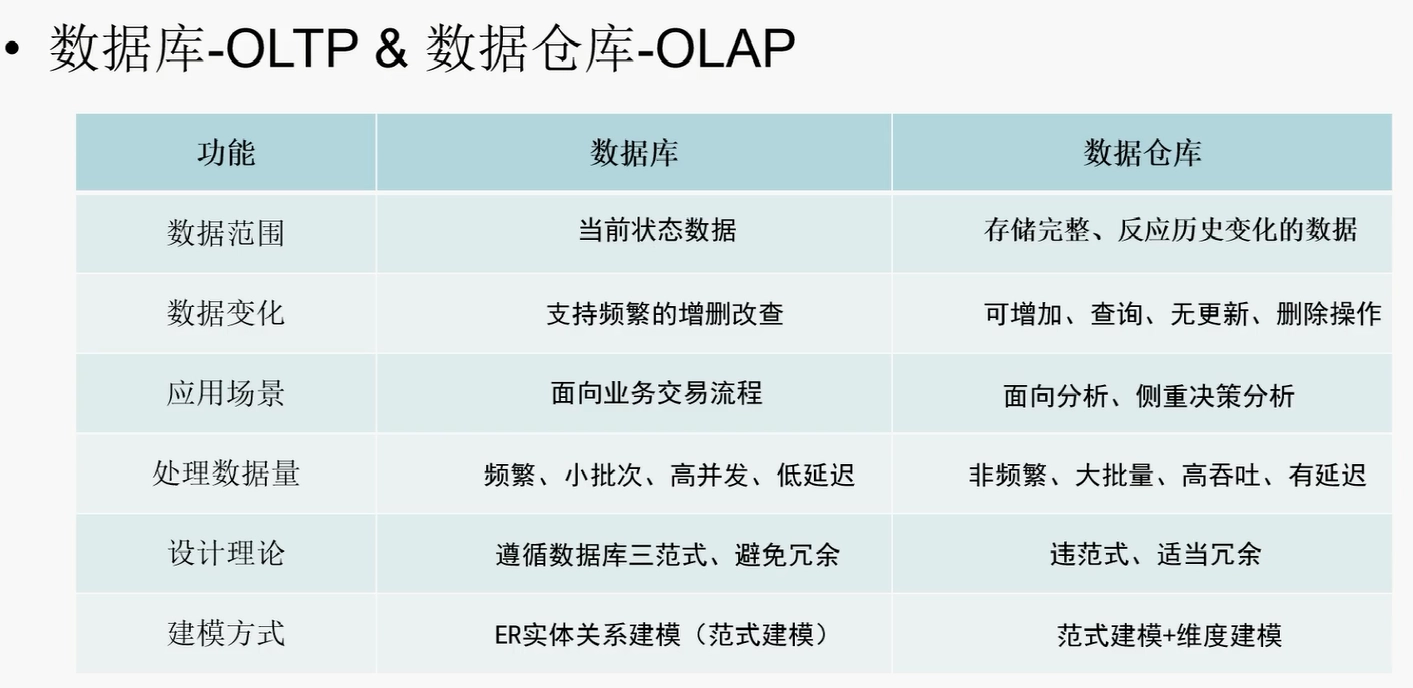 • 数据库-OLTP & 数据仓库-OLAP

| 功能 | 数据库 | 数据仓库 |
|---|---|---|
| 数据范围 | 当前状态数据 | 存储完整、反应历史变化的数据 |
| 数据变化 | 支持频繁的增删改查 | 可增加、查询、无更新、删除操作 |
| 应用场景 | 面向业务交易流程 | 面向分析、侧重决策分析 |
| 处理数据量 | 频繁、小批次、高并发、低延迟 | 非频繁、大批量、高吞吐、有延迟 |
| 设计理论 | 遵循数据库三范式、避免冗余 | 违范式、适当冗余 |
| 建模方式 | ER实体关系建模（范式建模） | 范式建模+维度建模 |